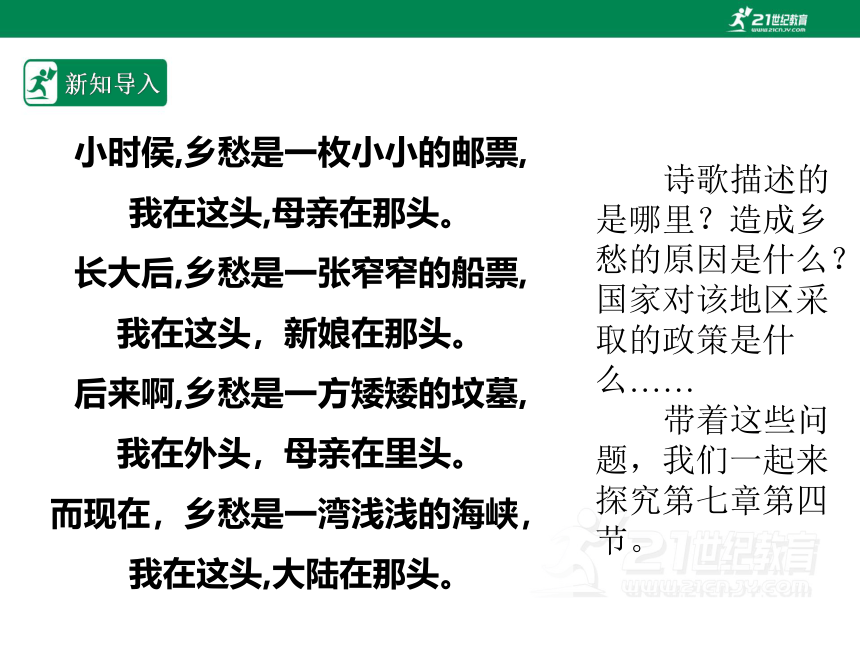 21世纪教育
www.21cnjy.com

新知导入

小时侯,乡愁是一枚小小的邮票,
我在这头,母亲在那头。
长大后,乡愁是一张窄窄的船票,
我在这头，新娘在那头。
后来啊,乡愁是一方矮矮的坟墓,
我在外头，母亲在里头。
而现在，乡愁是一湾浅浅的海峡，
我在这头,大陆在那头。

诗歌描述的是哪里？造成乡愁的原因是什么？国家对该地区采取的政策是什么……

带着这些问题，我们一起来探究第七章第四节。

21世纪教育
www.21cnjy.com